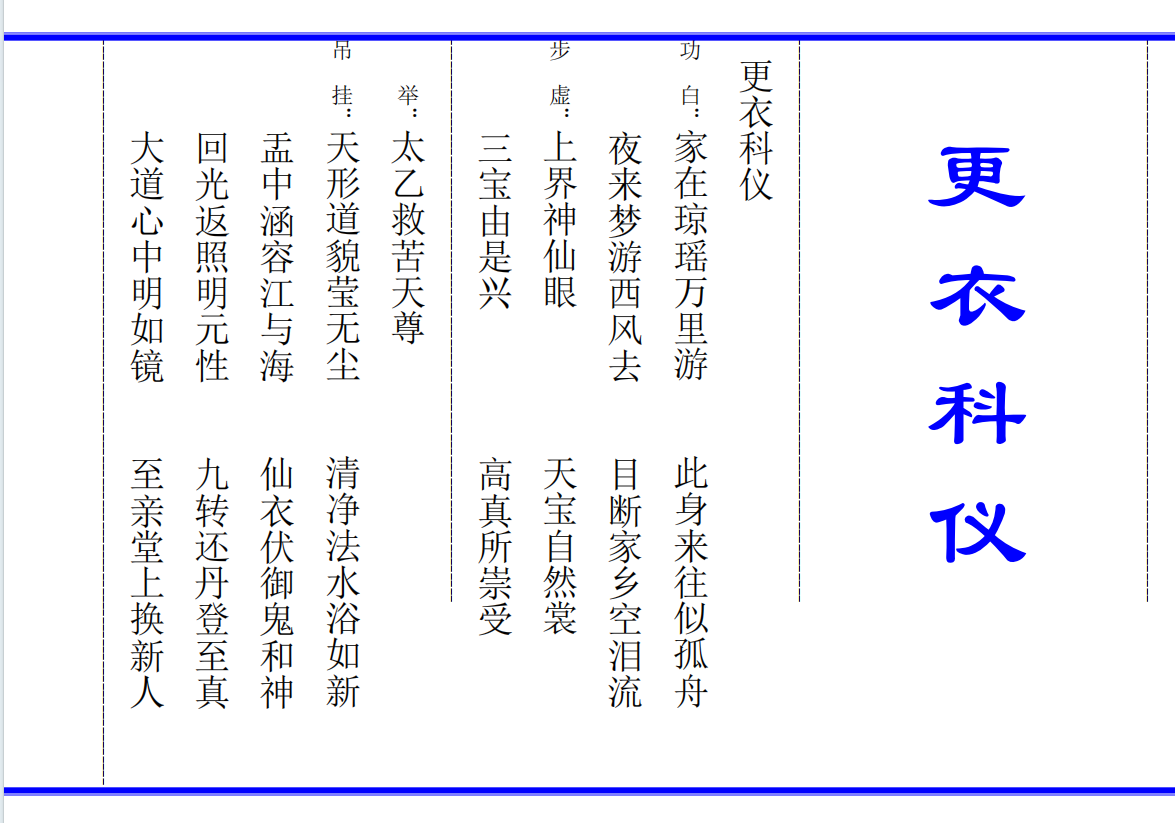 更衣科仪

更衣科仪

功白：家在琼瑶万里游　此身来往似孤舟

夜来梦游西风去　目断家乡空泪流

步虚：上界神仙眼　天宝自然裳

三宝由是兴　高真所崇受

举：太乙救苦天尊

吊挂：天形道貌莹无尘　清净法水浴如新

盂中涵容江与海　仙衣伏御鬼和神

回光返照明元性　九转还丹登至真

大道心中明如镜　至亲堂上换新人